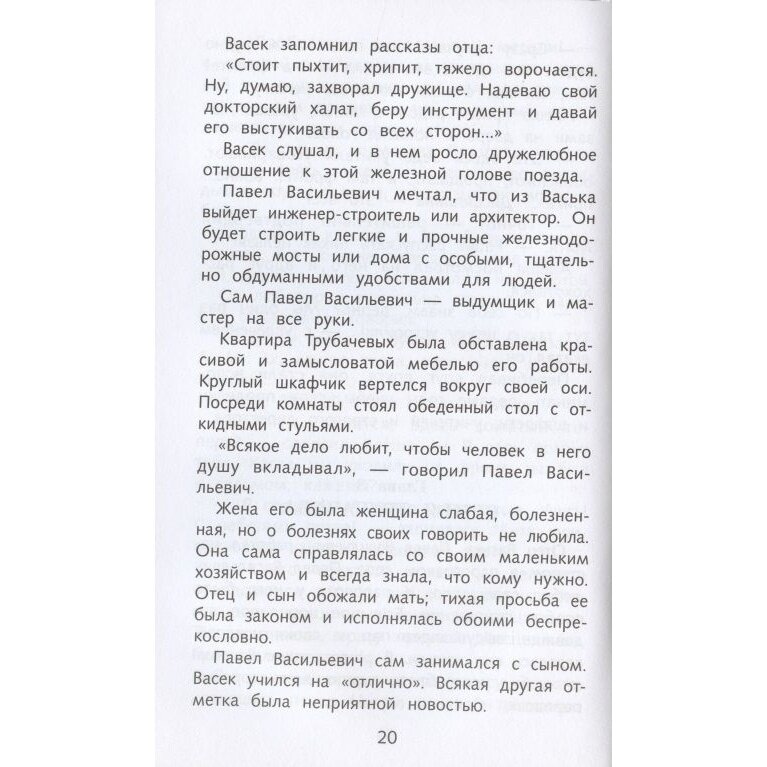 Васек запомнил рассказы отца:

«Стоит пыхтит, хрипит, тяжело ворочается. Ну, думаю, захворал дружище. Надеваю свой докторский халат, беру инструмент и давай его выстукивать со всех сторон...»

Васек слушал, и в нем росло дружелюбное отношение к этой железной голове поезда.

Павел Васильевич мечтал, что из Васька выйдет инженер-строитель или архитектор. Он будет строить легкие и прочные железнодорожные мосты или дома с особыми, тщательно обдуманными удобствами для людей.

Сам Павел Васильевич — выдумщик и мастер на все руки.

Квартира Трубачевых была обставлена красивой и замысловатой мебелью его работы. Круглый шкафчик вертелся вокруг своей оси. Посреди комнаты стоял обеденный стол с откидными стульями.

«Всякое дело любит, чтобы человек в него душу вкладывал», — говорил Павел Васильевич.

Жена его была женщина слабая, болезненная, но о болезнях своих говорить не любила. Она сама справлялась со своим маленьким хозяйством и всегда знала, что кому нужно. Отец и сын обожали мать; тихая просьба ее была законом и исполнялась обоими беспрекословно.

Павел Васильевич сам занимался с сыном. Васек учился на «отлично». Всякая другая отметка была неприятной новостью.

20